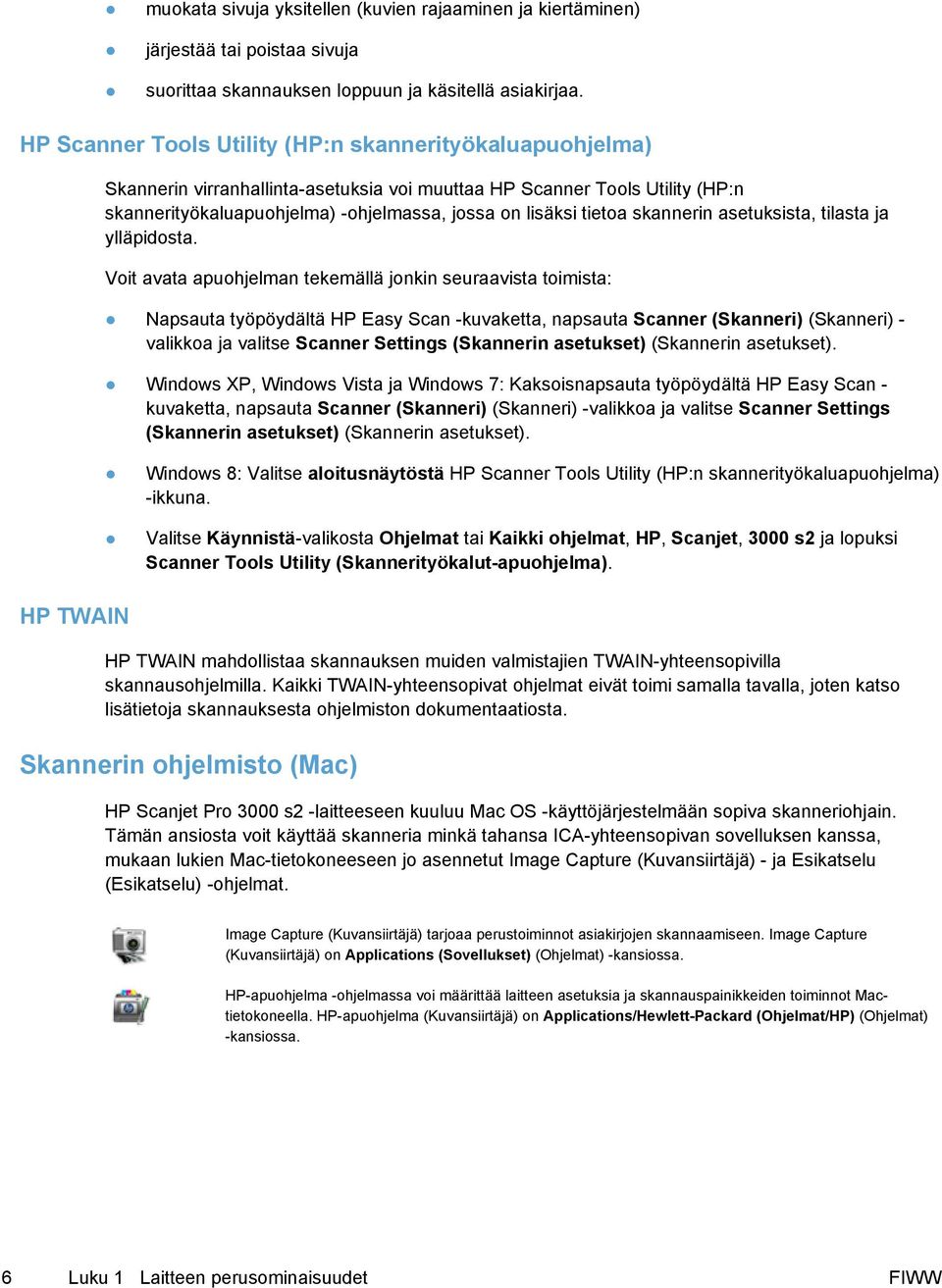 ● muokata sivuja yksitellen (kuvien rajaaminen ja kiertäminen)

● järjestää tai poistaa sivuja

● suorittaa skannauksen loppuun ja käsitellä asiakirjaa.

HP Scanner Tools Utility (HP:n skannerityökaluapuohjelma)

Skannerin virranhallinta-asetuksia voi muuttaa HP Scanner Tools Utility (HP:n skannerityökaluapuohjelma) -ohjelmassa, jossa on lisäksi tietoa skannerin asetuksista, tilasta ja ylläpidosta.

Voit avata apuohjelman tekemällä jonkin seuraavista toimista:

● Napsauta työpöydältä HP Easy Scan -kuvaketta, napsauta Scanner (Skanneri) (Skanneri) -valikkoa ja valitse Scanner Settings (Skannerin asetukset) (Skannerin asetukset).

● Windows XP, Windows Vista ja Windows 7: Kaksoisnapsauta työpöydältä HP Easy Scan -kuvaketta, napsauta Scanner (Skanneri) (Skanneri) -valikkoa ja valitse Scanner Settings (Skannerin asetukset) (Skannerin asetukset).

● Windows 8: Valitse aloitusnäytöstä HP Scanner Tools Utility (HP:n skannerityökaluapuohjelma) -ikkuna.

● Valitse Käynnistä-valikosta Ohjelmat tai Kaikki ohjelmat, HP, Scanjet, 3000 s2 ja lopuksi Scanner Tools Utility (Skannerityökalut-apuohjelma).

HP TWAIN

HP TWAIN mahdollistaa skannauksen muiden valmistajien TWAIN-yhteensopivilla skannausohjelmilla. Kaikki TWAIN-yhteensopivat ohjelmat eivät toimi samalla tavalla, joten katso lisätietoja skannauksesta ohjelmiston dokumentaatiosta.

Skannerin ohjelmisto (Mac)

HP Scanjet Pro 3000 s2 -laitteeseen kuuluu Mac OS -käyttöjärjestelmään sopiva skanneriohjain. Tämän ansiosta voit käyttää skanneria minkä tahansa ICA-yhteensopivan sovelluksen kanssa, mukaan lukien Mac-tietokoneeseen jo asennetut Image Capture (Kuvansiirtäjä) - ja Esikatselu (Esikatselu) -ohjelmat.

Image Capture (Kuvansiirtäjä) tarjoaa perustoiminnot asiakirjojen skannaamiseen. Image Capture (Kuvansiirtäjä) on Applications (Sovellukset) (Ohjelmat) -kansiossa.

HP-apuohjelma -ohjelmassa voi määrittää laitteen asetuksia ja skannauspainikkeiden toiminnot Mac-tietokoneella. HP-apuohjelma (Kuvansiirtäjä) on Applications/Hewlett-Packard (Ohjelmat/HP) (Ohjelmat) -kansiossa.

6 Luku 1 Laitteen perusominaisuudet FIWW